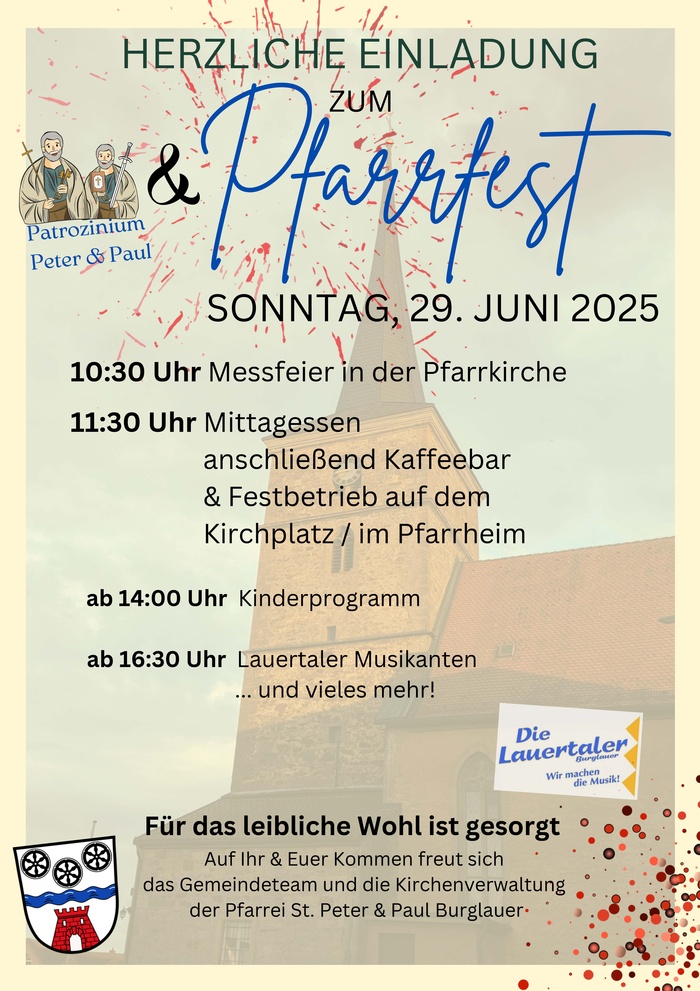 HERZLICHE EINLADUNG

ZUM

Patrozinium
Peter & Paul

& Pfarrfest

SONNTAG, 29. JUNI 2025

10:30 Uhr Messfeier in der Pfarrkirche

11:30 Uhr Mittagessen
anschließend Kaffeebar
& Festbetrieb auf dem
Kirchplatz / im Pfarrheim

ab 14:00 Uhr Kinderprogramm

ab 16:30 Uhr Lauertaler Musikanten
... und vieles mehr!

Die Lauertaler
Burglauer
Wir machen die Musik!

Für das leibliche Wohl ist gesorgt

Auf Ihr & Euer Kommen freut sich
das Gemeindeteam und die Kirchenverwaltung
der Pfarrei St. Peter & Paul Burglauer